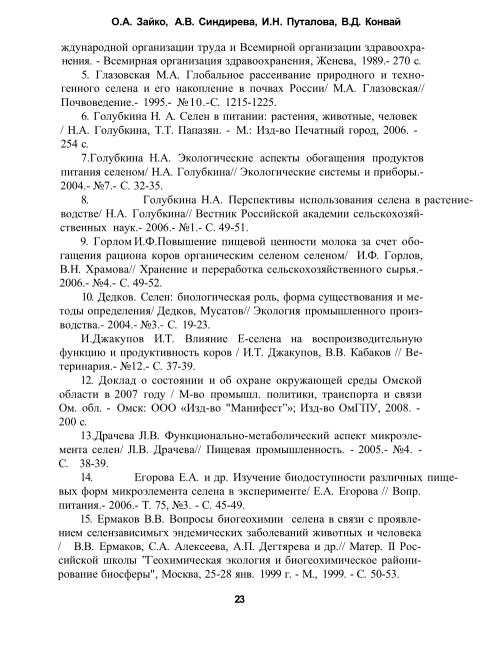 О.А. Зайко, А.В. Синдирева, И.Н. Путалова, В.Д. Конвай

ждународной организации труда и Всемирной организации здравоохранения. - Всемирная организация здравоохранения, Женева, 1989.- 270 с.

5. Глазовская М.А. Глобальное рассеивание природного и техногенного селена и его накопление в почвах России/ М.А. Глазовская// Почвоведение.- 1995.- №10.-С. 1215-1225.

6. Голубкина Н. А. Селен в питании: растения, животные, человек / Н.А. Голубкина, Т.Т. Папазян. - М.: Изд-во Печатный город, 2006. - 254 с.

7.Голубкина Н.А. Экологические аспекты обогащения продуктов питания селеном/ Н.А. Голубкина// Экологические системы и приборы.- 2004.- №7.- С. 32-35.

8. Голубкина Н.А. Перспективы использования селена в растениеводстве/ Н.А. Голубкина// Вестник Российской академии сельскохозяйственных наук.- 2006.- №1.- С. 49-51.

9. Горлом И.Ф.Повышение пищевой ценности молока за счет обогащения рациона коров органическим селеном селеном/ И.Ф. Горлов, В.Н. Храмова// Хранение и переработка сельскохозяйственного сырья.- 2006.- №4.- С. 49-52.

10. Дедков. Селен: биологическая роль, форма существования и методы определения/ Дедков, Мусатов// Экология промышленного производства.- 2004.- №3.- С. 19-23.

И.Джакупов И.Т. Влияние Е-селена на воспроизводительную функцию и продуктивность коров / И.Т. Джакупов, В.В. Кабаков // Ветеринария.- №12.- С. 37-39.

12. Доклад о состоянии и об охране окружающей среды Омской области в 2007 году / М-во промышл. политики, транспорта и связи Ом. обл. - Омск: ООО «Изд-во "Манифест"»; Изд-во ОмГПУ, 2008. - 200 с.

13.Драчева Л.В. Функционально-метаболический аспект микроэлемента селен/ Л.В. Драчева// Пищевая промышленность. - 2005.- №4. - С. 38-39.

14. Егорова Е.А. и др. Изучение биодоступности различных пищевых форм микроэлемента селена в эксперименте/ Е.А. Егорова // Вопр. питания.- 2006.- Т. 75, №3. - С. 45-49.

15. Ермаков В.В. Вопросы биогеохимии селена в связи с проявлением селензависимых эндемических заболеваний животных и человека / В.В. Ермаков, С.А. Алексеева, А.П. Дегтярева и др.// Матер. II Российской школы "Геохимическая экология и биогеохимическое районирование биосферы", Москва, 25-28 янв. 1999 г. - М., 1999. - С. 50-53.

23